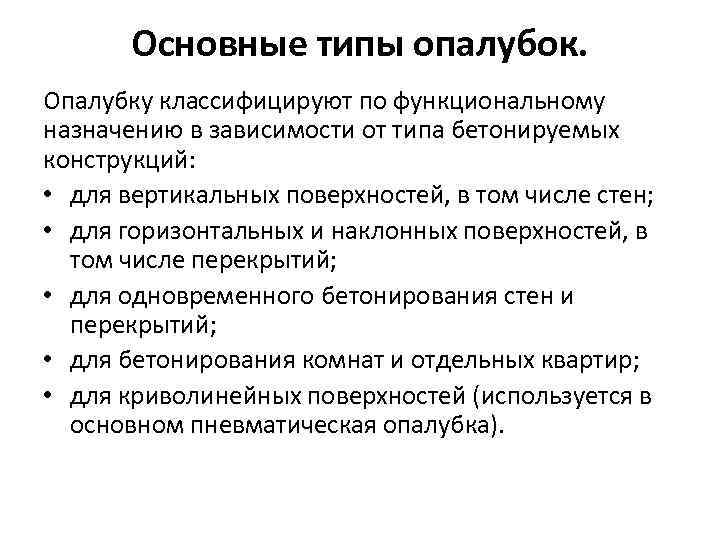 Основные типы опалубок.

Опалубку классифицируют по функциональному назначению в зависимости от типа бетонируемых конструкций:

• для вертикальных поверхностей, в том числе стен;
• для горизонтальных и наклонных поверхностей, в том числе перекрытий;
• для одновременного бетонирования стен и перекрытий;
• для бетонирования комнат и отдельных квартир;
• для криволинейных поверхностей (используется в основном пневматическая опалубка).